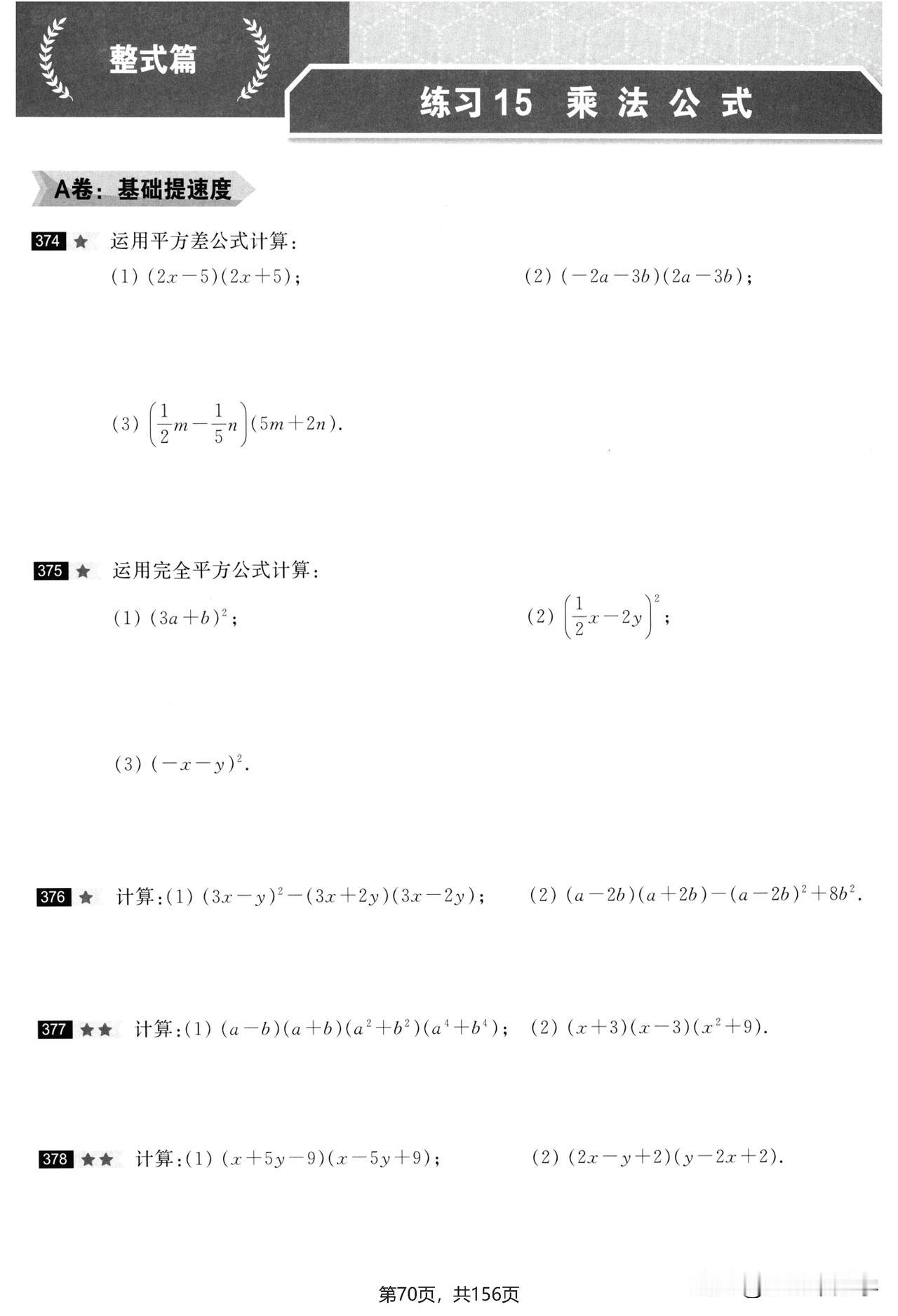 整式篇

练习15 乘法公式

A卷：基础提速度

374 ★ 运用平方差公式计算：

(1) $(2x-5)(2x+5)$；

(2) $(-2a-3b)(2a-3b)$；

(3) $\left(\frac{1}{2}m-\frac{1}{5}n\right)(5m+2n)$.

375 ★ 运用完全平方公式计算：

(1) $(3a+b)^2$；

(2) $\left(\frac{1}{2}x-2y\right)^2$；

(3) $(-x-y)^2$.

376 ★ 计算:(1) $(3x-y)^2-(3x+2y)(3x-2y)$；

(2) $(a-2b)(a+2b)-(a-2b)^2+8b^2$.

377 ★★ 计算:(1) $(a-b)(a+b)(a^2+b^2)(a^4+b^4)$；

(2) $(x+3)(x-3)(x^2+9)$.

378 ★★ 计算:(1) $(x+5y-9)(x-5y+9)$；

(2) $(2x-y+2)(y-2x+2)$.

第70页，共156页